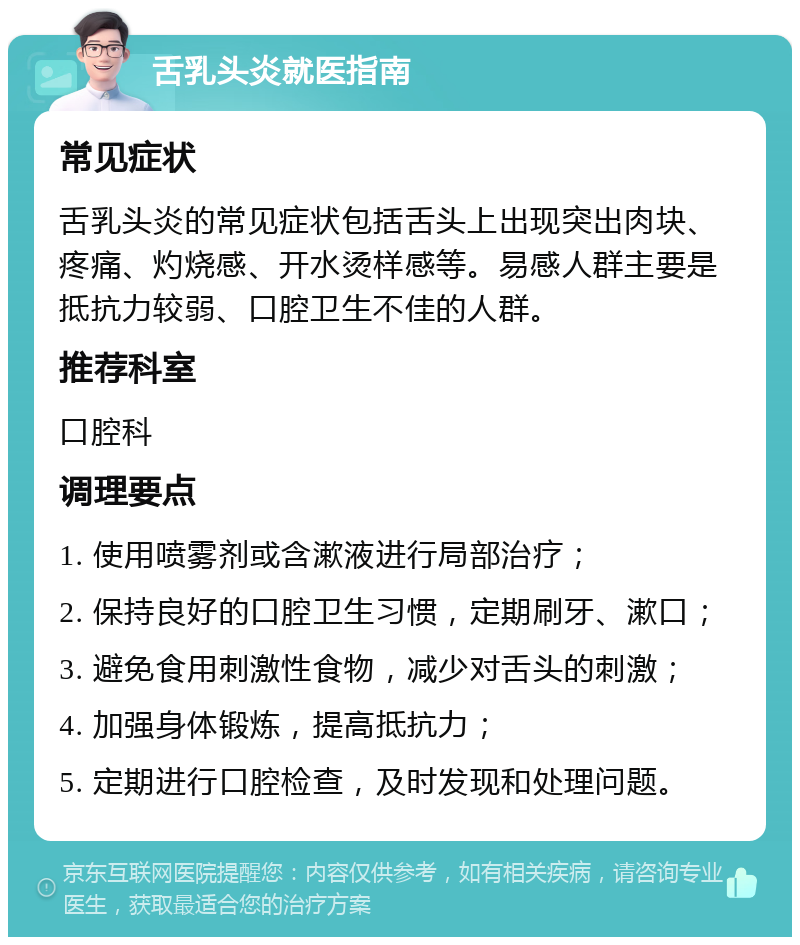 舌乳头炎就医指南

常见症状

舌乳头炎的常见症状包括舌头上出现突出肉块、疼痛、灼烧感、开水烫样感等。易感人群主要是抵抗力较弱、口腔卫生不佳的人群。

推荐科室

口腔科

调理要点

1. 使用喷雾剂或含漱液进行局部治疗；

2. 保持良好的口腔卫生习惯，定期刷牙、漱口；

3. 避免食用刺激性食物，减少对舌头的刺激；

4. 加强身体锻炼，提高抵抗力；

5. 定期进行口腔检查，及时发现和处理问题。

京东互联网医院提醒您：内容仅供参考，如有相关疾病，请咨询专业医生，获取最适合您的治疗方案